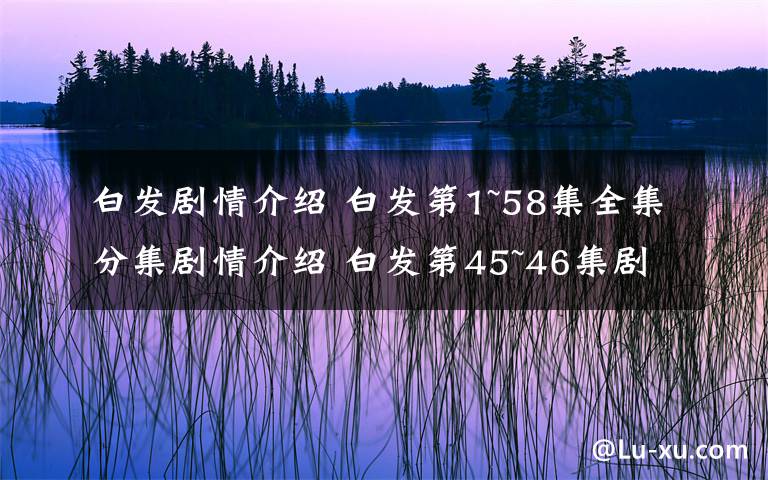 白发剧情介绍 白发第1~58集全集分集剧情介绍 白发第45~46集剧

@Lu-xu.com